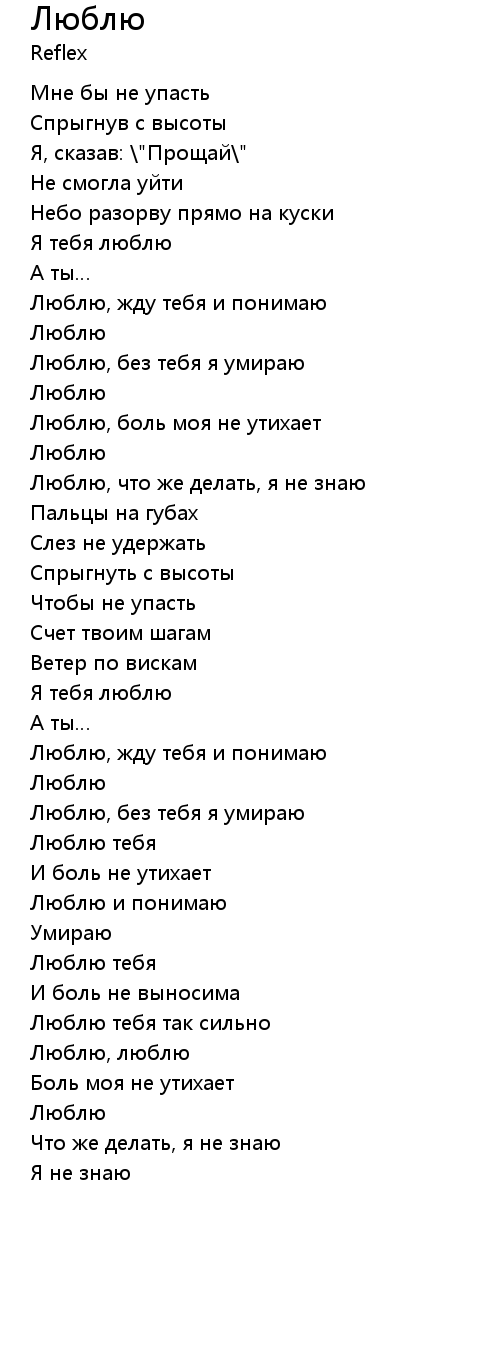 Люблю
Reflex

Мне бы не упасть
Спрыгнув с высоты
Я, сказав: \"Прощай\"
Не смогла уйти
Небо разорву прямо на куски
Я тебя люблю
А ты...
Люблю, жду тебя и понимаю
Люблю
Люблю, без тебя я умираю
Люблю
Люблю, боль моя не утихает
Люблю
Люблю, что же делать, я не знаю
Пальцы на губах
Слез не удержать
Спрыгнуть с высоты
Чтобы не упасть
Счет твоим шагам
Ветер по вискам
Я тебя люблю
А ты...
Люблю, жду тебя и понимаю
Люблю
Люблю, без тебя я умираю
Люблю тебя
И боль не утихает
Люблю и понимаю
Умираю
Люблю тебя
И боль не выносима
Люблю тебя так сильно
Люблю, люблю
Боль моя не утихает
Люблю
Что же делать, я не знаю
Я не знаю